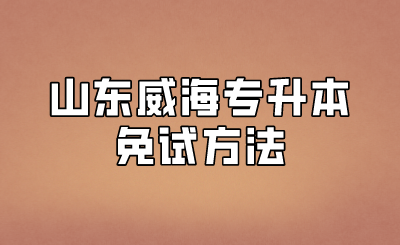 山东威海专升本
免试方法